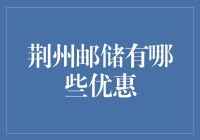 荆州邮储有哪些优惠